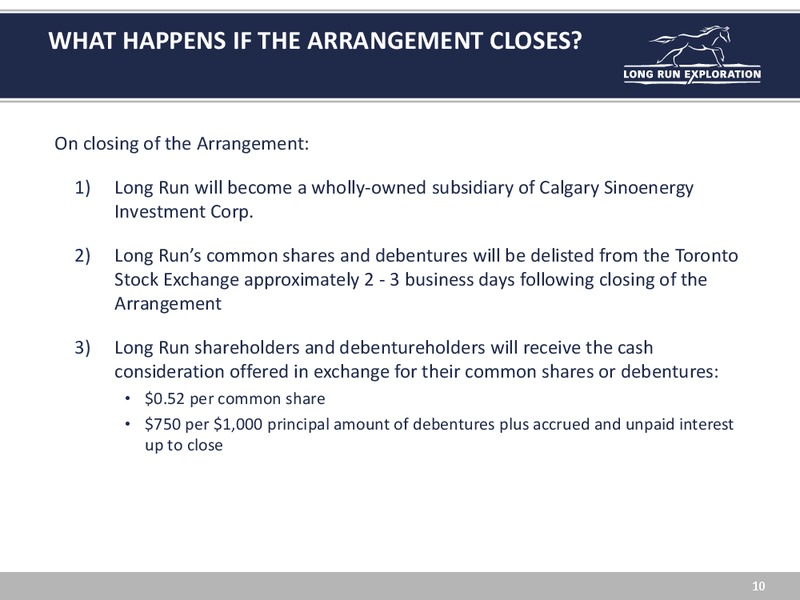 WHAT HAPPENS IF THE ARRANGEMENT CLOSES?

LONG RUN EXPLORATION

On closing of the Arrangement:

1) Long Run will become a wholly-owned subsidiary of Calgary Sinoenergy Investment Corp.

2) Long Run's common shares and debentures will be delisted from the Toronto Stock Exchange approximately 2 - 3 business days following closing of the Arrangement

3) Long Run shareholders and debentureholders will receive the cash consideration offered in exchange for their common shares or debentures:

• \$0.52 per common share

• \$750 per \$1,000 principal amount of debentures plus accrued and unpaid interest up to close

10